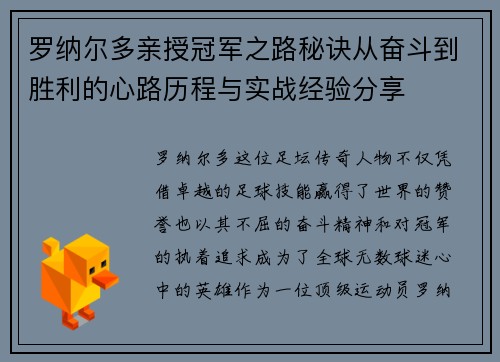 罗纳尔多亲授冠军之路秘诀从奋斗到胜利的心路历程与实战经验分享

罗纳尔多这位足坛传奇人物不仅凭借卓越的足球技能赢得了世界的赞誉也以其不屈的奋斗精神和对冠军的执着追求成为了全球无数球迷心中的英雄作为一位顶级运动员罗纳